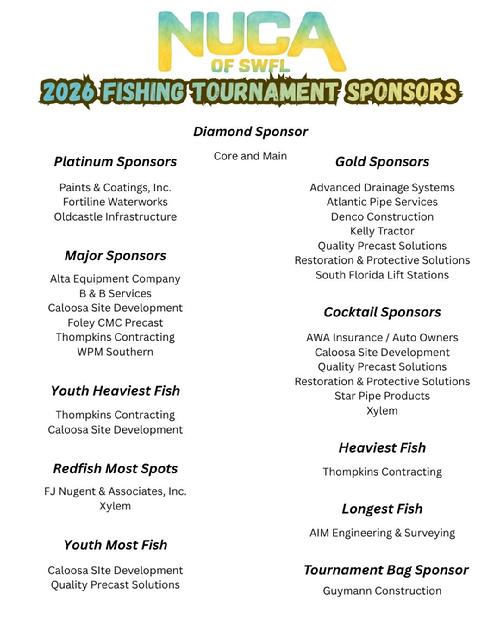 NUCA
OF SWFL
2026 FISHING TOURNAMENT SPONSORS

Diamond Sponsor
Core and Main

Platinum Sponsors
Paints & Coatings, Inc.
Fortiline Waterworks
Oldcastle Infrastructure

Major Sponsors
Alta Equipment Company
B & B Services
Caloosa Site Development
Foley CMC Precast
Thompkins Contracting
WPM Southern

Youth Heaviest Fish
Thompkins Contracting
Caloosa Site Development

Redfish Most Spots
FJ Nugent & Associates, Inc.
Xylem

Youth Most Fish
Caloosa SIte Development
Quality Precast Solutions

Gold Sponsors
Advanced Drainage Systems
Atlantic Pipe Services
Denco Construction
Kelly Tractor
Quality Precast Solutions
Restoration & Protective Solutions
South Florida Lift Stations

Cocktail Sponsors
AWA Insurance / Auto Owners
Caloosa Site Development
Quality Precast Solutions
Restoration & Protective Solutions
Star Pipe Products
Xylem

Heaviest Fish
Thompkins Contracting

Longest Fish
AIM Engineering & Surveying

Tournament Bag Sponsor
Guymann Construction